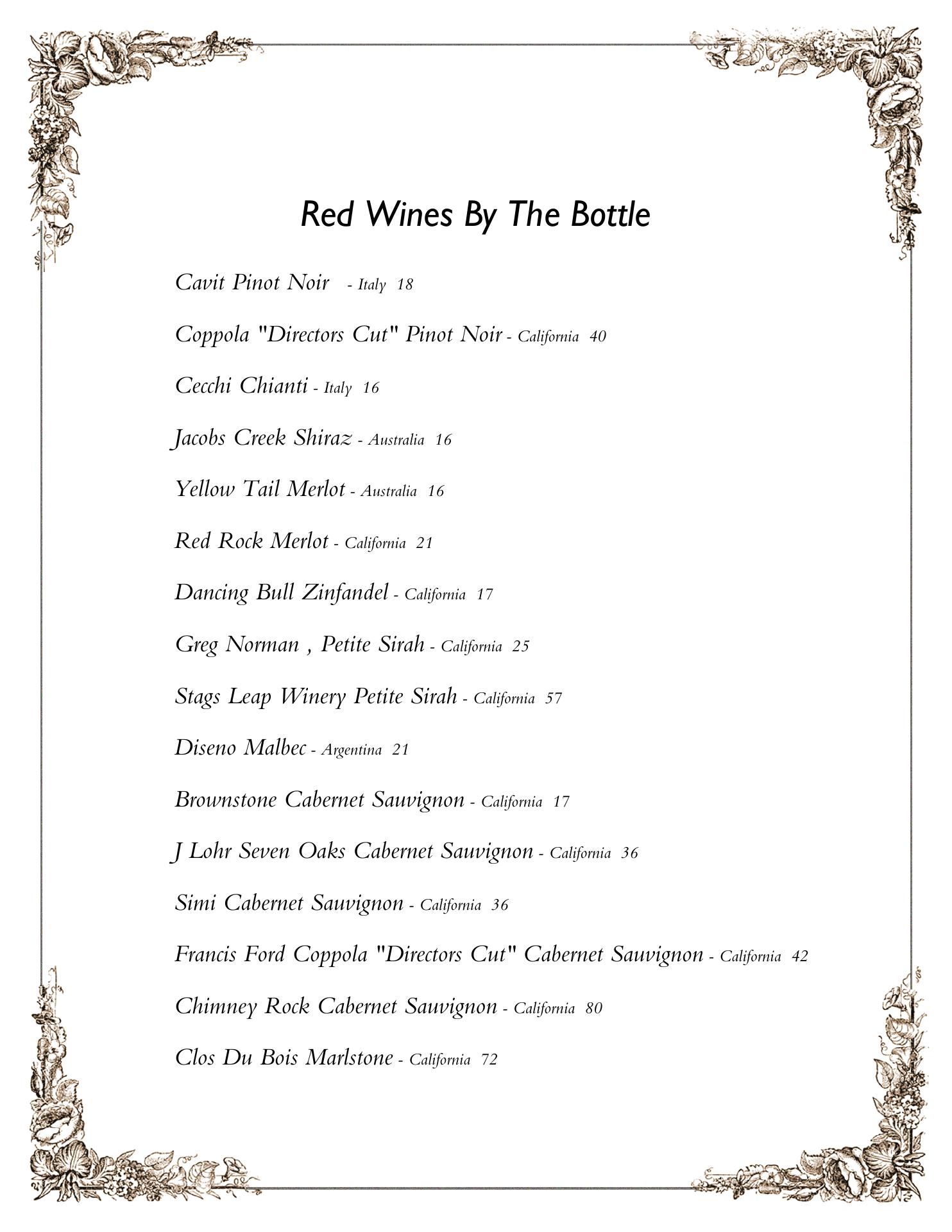 Red Wines By The Bottle

Cavit Pinot Noir - Italy 18

Coppola "Directors Cut" Pinot Noir - California 40

Cecchi Chianti - Italy 16

Jacobs Creek Shiraz - Australia 16

Yellow Tail Merlot - Australia 16

Red Rock Merlot - California 21

Dancing Bull Zinfandel - California 17

Greg Norman , Petite Sirah - California 25

Stags Leap Winery Petite Sirah - California 57

Diseno Malbec - Argentina 21

Brownstone Cabernet Sauvignon - California 17

J Lohr Seven Oaks Cabernet Sauvignon - California 36

Simi Cabernet Sauvignon - California 36

Francis Ford Coppola "Directors Cut" Cabernet Sauvignon - California 42

Chimney Rock Cabernet Sauvignon - California 80

Clos Du Bois Marlstone - California 72